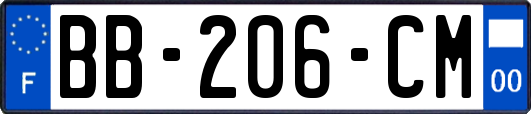 F
BB-206-CM
00